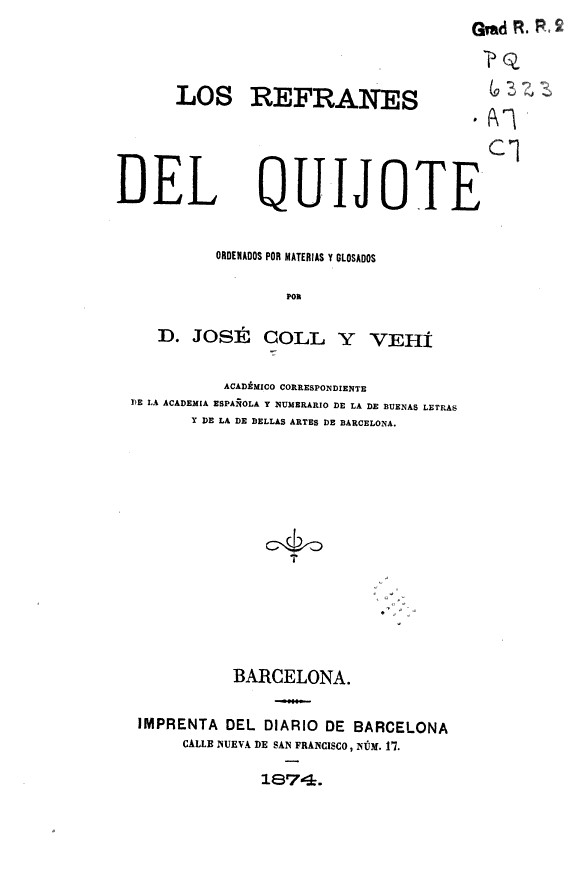 Grad R. R. 2

PQ
6323
.A7
C7

LOS REFRANES

DEL QUIJOTE

ORDENADOS POR MATERIAS Y GLOSADOS

POR

D. JOSÉ COLL Y VEHÍ

ACADÉMICO CORRESPONDIENTE
DE LA ACADEMIA ESPAÑOLA Y NUMERARIO DE LA DE BUENAS LETRAS
Y DE LA DE BELLAS ARTES DE BARCELONA.

BARCELONA.

IMPRENTA DEL DIARIO DE BARCELONA
CALLE NUEVA DE SAN FRANCISCO, NÚM. 17.

1874.